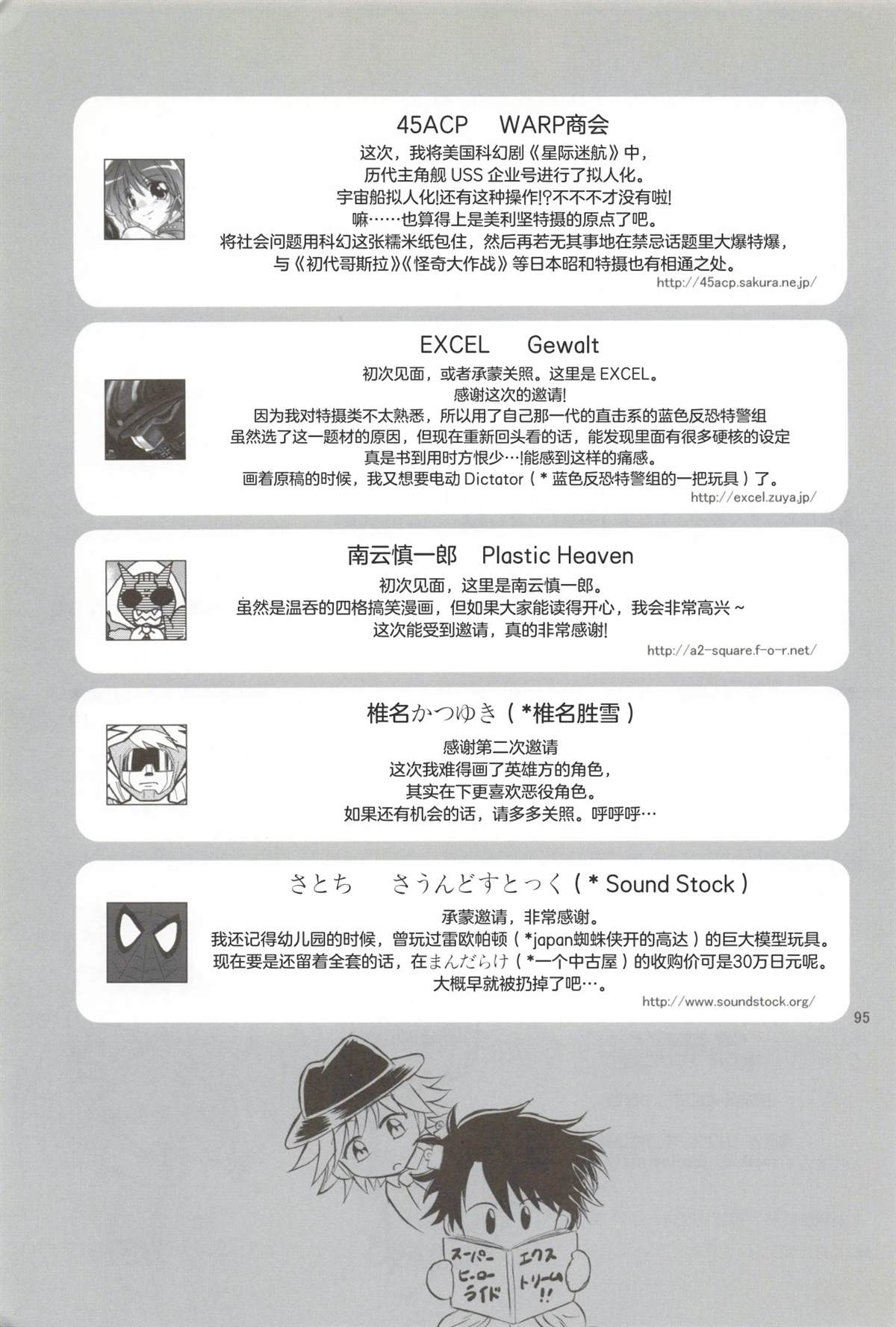 45ACP WARP商会

这次，我将美国科幻剧《星际迷航》中，
历代主角舰USS企业号进行了拟人化。
宇宙船拟人化!还有这种操作!?不不不才没有啦!
嘛……也算得上是美利坚特摄的原点了吧。
将社会问题用科幻这张糯米纸包住，然后再若无其事地在禁忌话题里大爆特爆，
与《初代哥斯拉》《怪奇大作战》等日本昭和特摄也有相通之处。
http://45acp.sakura.ne.jp/

EXCEL Gewalt

初次见面，或者承蒙关照。这里是EXCEL。
感谢这次的邀请!
因为我对特摄类不太熟悉，所以用了自己那一代的直击系的蓝色反恐特警组
虽然选了这一题材的原因，但现在重新回头看的话，能发现里面有很多硬核的设定
真是书到用时方恨少…!能感到这样的痛感。
画着原稿的时候，我又想要电动Dictator（*蓝色反恐特警组的一把玩具）了。
http://excel.zuya.jp/

南云慎一郎 Plastic Heaven

初次见面，这里是南云慎一郎。
虽然是温吞的四格搞笑漫画，但如果大家能读得开心，我会非常高兴~
这次能受到邀请，真的非常感谢!
http://a2-square.f-o-r.net/

椎名かつゆき（*椎名胜雪）

感谢第二次邀请
这次我难得画了英雄方的角色，
其实在下更喜欢恶役角色。
如果还有机会的话，请多多关照。呼呼呼…

さとち さうんどすとっく（*Sound Stock）

承蒙邀请，非常感谢。
我还记得幼儿园的时候，曾玩过雷欧帕顿（*japan蜘蛛侠开的高达）的巨大模型玩具。
现在要是还留着全套的话，在まんだらけ（*一个中古屋）的收购价可是30万日元呢。
大概早就被扔掉了吧…。
http://www.soundstock.org/

95

スーパーヒーローライド エクストリーム!!